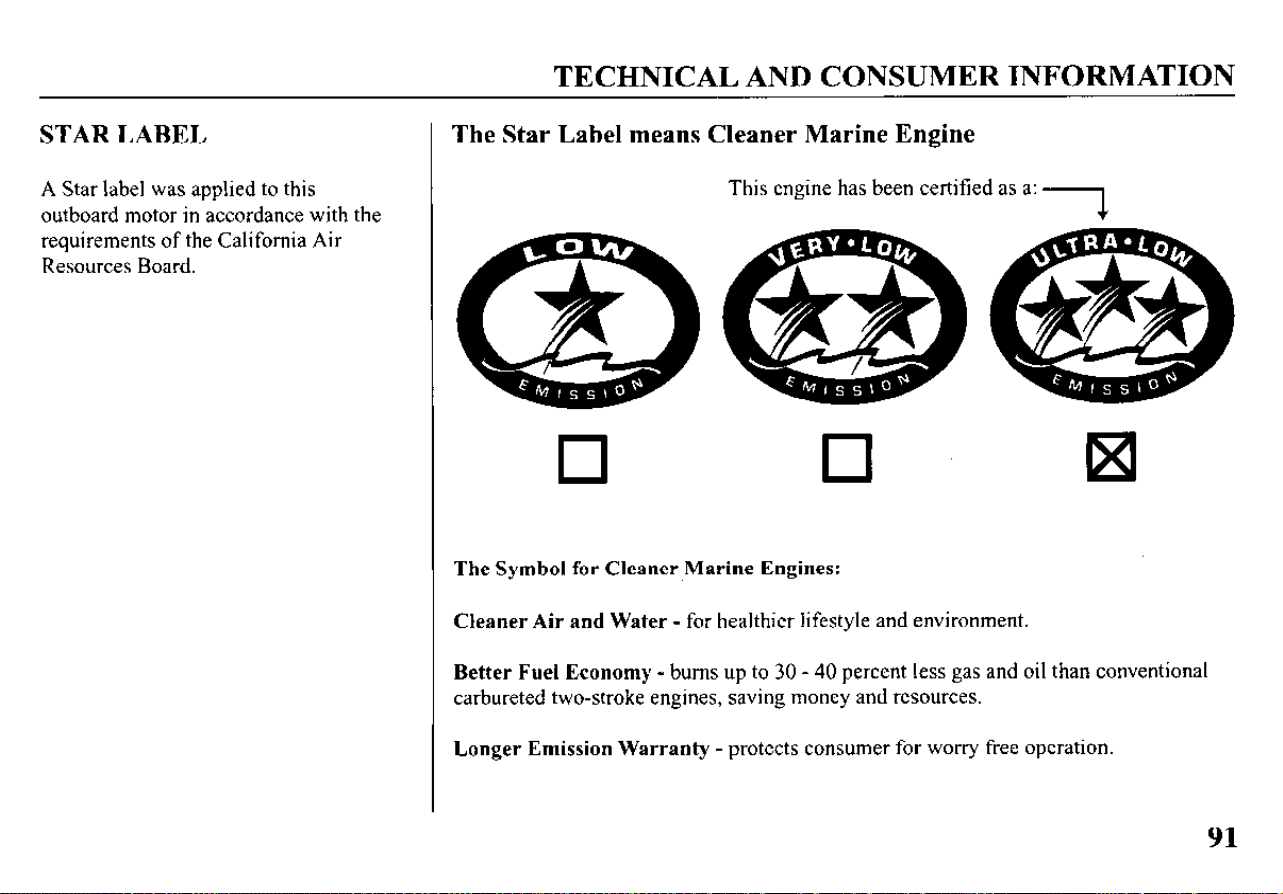 TECHNICAL AND CONSUMER INFORMATION

STAR LABEL

A Star label was applied to this outboard motor in accordance with the requirements of the California Air Resources Board.

The Star Label means Cleaner Marine Engine

This engine has been certified as a:

LOW
EMISSION

VERY•LOW
EMISSION

ULTRA•LOW
EMISSION

☐ ☐ ☒

The Symbol for Cleaner Marine Engines:

Cleaner Air and Water - for healthier lifestyle and environment.

Better Fuel Economy - burns up to 30 - 40 percent less gas and oil than conventional carbureted two-stroke engines, saving money and resources.

Longer Emission Warranty - protects consumer for worry free operation.

91